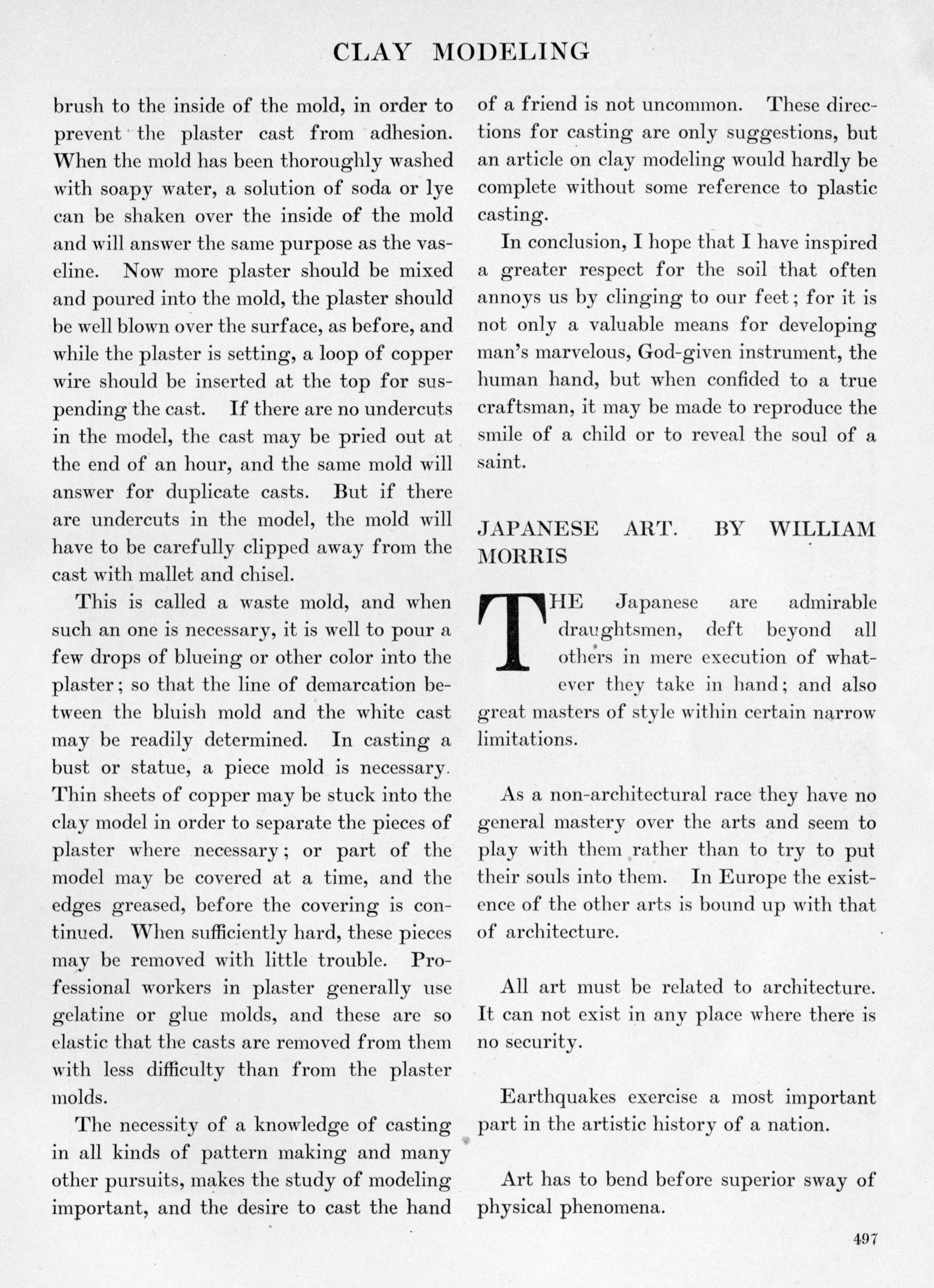 CLAY MODELING

brush to the inside of the mold, in order to prevent the plaster cast from adhesion. When the mold has been thoroughly washed with soapy water, a solution of soda or lye can be shaken over the inside of the mold and will answer the same purpose as the vaseline. Now more plaster should be mixed and poured into the mold, the plaster should be well blown over the surface, as before, and while the plaster is setting, a loop of copper wire should be inserted at the top for suspending the cast. If there are no undercuts in the model, the cast may be pried out at the end of an hour, and the same mold will answer for duplicate casts. But if there are undercuts in the model, the mold will have to be carefully clipped away from the cast with mallet and chisel.

This is called a waste mold, and when such an one is necessary, it is well to pour a few drops of blueing or other color into the plaster; so that the line of demarcation between the bluish mold and the white cast may be readily determined. In casting a bust or statue, a piece mold is necessary. Thin sheets of copper may be stuck into the clay model in order to separate the pieces of plaster where necessary; or part of the model may be covered at a time, and the edges greased, before the covering is continued. When sufficiently hard, these pieces may be removed with little trouble. Professional workers in plaster generally use gelatine or glue molds, and these are so elastic that the casts are removed from them with less difficulty than from the plaster molds.

The necessity of a knowledge of casting in all kinds of pattern making and many other pursuits, makes the study of modeling important, and the desire to cast the hand of a friend is not uncommon. These directions for casting are only suggestions, but an article on clay modeling would hardly be complete without some reference to plastic casting.

In conclusion, I hope that I have inspired a greater respect for the soil that often annoys us by clinging to our feet; for it is not only a valuable means for developing man's marvelous, God-given instrument, the human hand, but when confided to a true craftsman, it may be made to reproduce the smile of a child or to reveal the soul of a saint.

JAPANESE ART. BY WILLIAM MORRIS

THE Japanese are admirable draughtsmen, deft beyond all others in mere execution of whatever they take in hand; and also great masters of style within certain narrow limitations.

As a non-architectural race they have no general mastery over the arts and seem to play with them rather than to try to put their souls into them. In Europe the existence of the other arts is bound up with that of architecture.

All art must be related to architecture. It can not exist in any place where there is no security.

Earthquakes exercise a most important part in the artistic history of a nation.

Art has to bend before superior sway of physical phenomena.

497